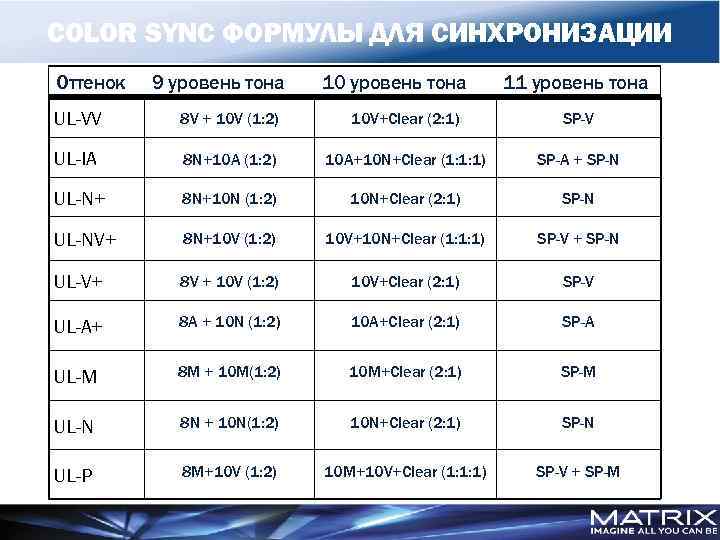 COLOR SYNC ФОРМУЛЫ ДЛЯ СИНХРОНИЗАЦИИ

| Оттенок | 9 уровень тона | 10 уровень тона | 11 уровень тона |
|---|---|---|---|
| UL-VV | 8V + 10V (1:2) | 10V+Clear (2:1) | SP-V |
| UL-IA | 8N+10A (1:2) | 10A+10N+Clear (1:1:1) | SP-A + SP-N |
| UL-N+ | 8N+10N (1:2) | 10N+Clear (2:1) | SP-N |
| UL-NV+ | 8N+10V (1:2) | 10V+10N+Clear (1:1:1) | SP-V + SP-N |
| UL-V+ | 8V + 10V (1:2) | 10V+Clear (2:1) | SP-V |
| UL-A+ | 8A + 10N (1:2) | 10A+Clear (2:1) | SP-A |
| UL-M | 8M + 10M(1:2) | 10M+Clear (2:1) | SP-M |
| UL-N | 8N + 10N(1:2) | 10N+Clear (2:1) | SP-N |
| UL-P | 8M+10V (1:2) | 10M+10V+Clear (1:1:1) | SP-V + SP-M |

MATRIX
IMAGINE ALL YOU CAN BE